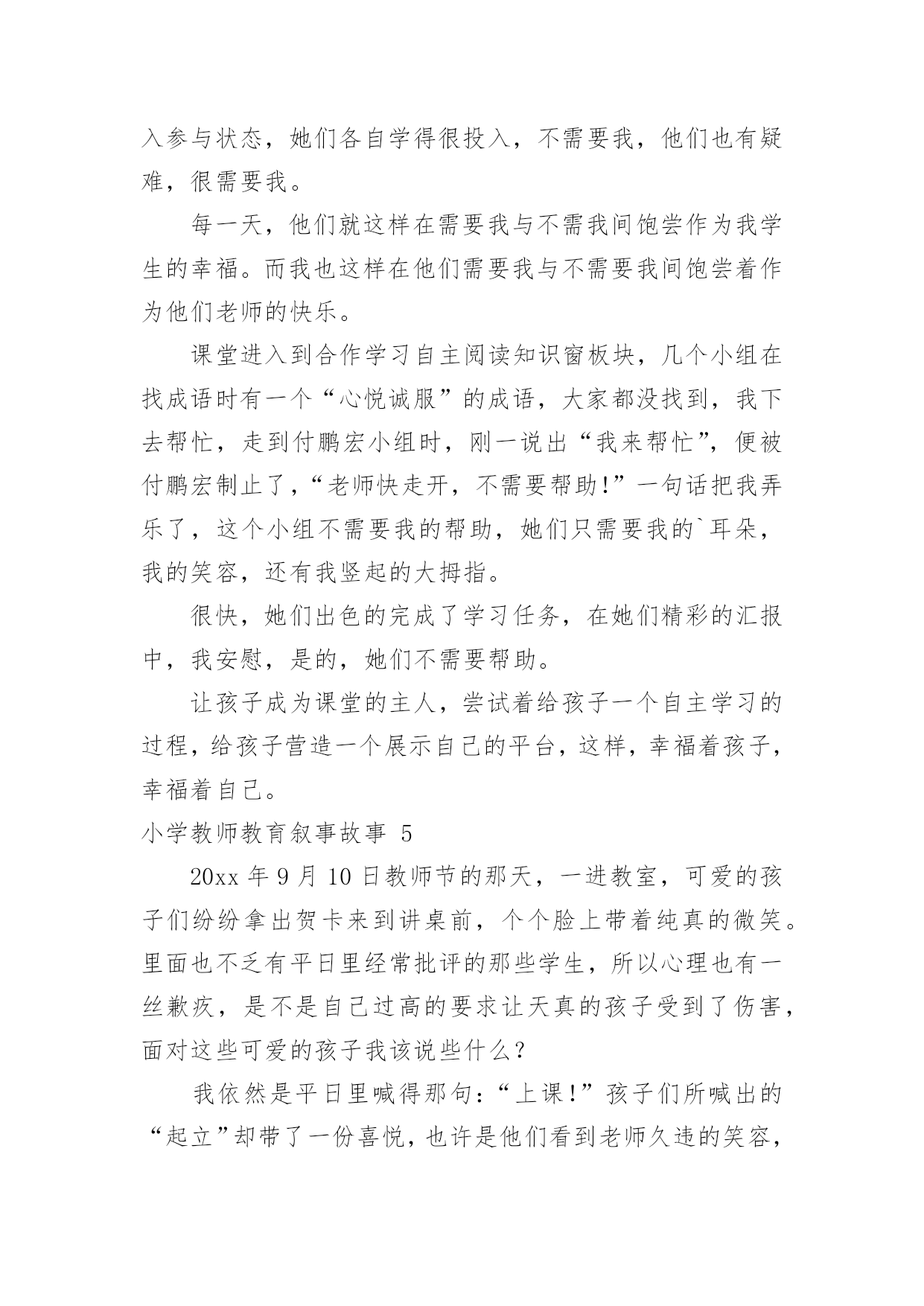 入参与状态，她们各自学得很投入，不需要我，他们也有疑难，很需要我。

每一天，他们就这样在需要我与不需我间饱尝作为我学生的幸福。而我也这样在他们需要我与不需要我间饱尝着作为他们老师的快乐。

课堂进入到合作学习自主阅读知识窗板块，几个小组在找成语时有一个“心悦诚服”的成语，大家都没找到，我下去帮忙，走到付鹏宏小组时，刚一说出“我来帮忙”，便被付鹏宏制止了，“老师快走开，不需要帮助!”一句话把我弄乐了，这个小组不需要我的帮助，她们只需要我的`耳朵，我的笑容，还有我竖起的大拇指。

很快，她们出色的完成了学习任务，在她们精彩的汇报中，我安慰，是的，她们不需要帮助。

让孩子成为课堂的主人，尝试着给孩子一个自主学习的过程，给孩子营造一个展示自己的平台，这样，幸福着孩子，幸福着自己。

小学教师教育叙事故事 5

20xx 年 9 月 10 日教师节的那天，一进教室，可爱的孩子们纷纷拿出贺卡来到讲桌前，个个脸上带着纯真的微笑。里面也不乏有平日里经常批评的那些学生，所以心理也有一丝歉疚，是不是自己过高的要求让天真的孩子受到了伤害，面对这些可爱的孩子我该说些什么？

我依然是平日里喊得那句：“上课!”孩子们所喊出的“起立”却带了一份喜悦，也许是他们看到老师久违的笑容，